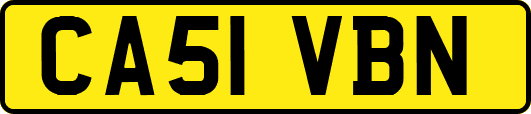 CA51 VBN